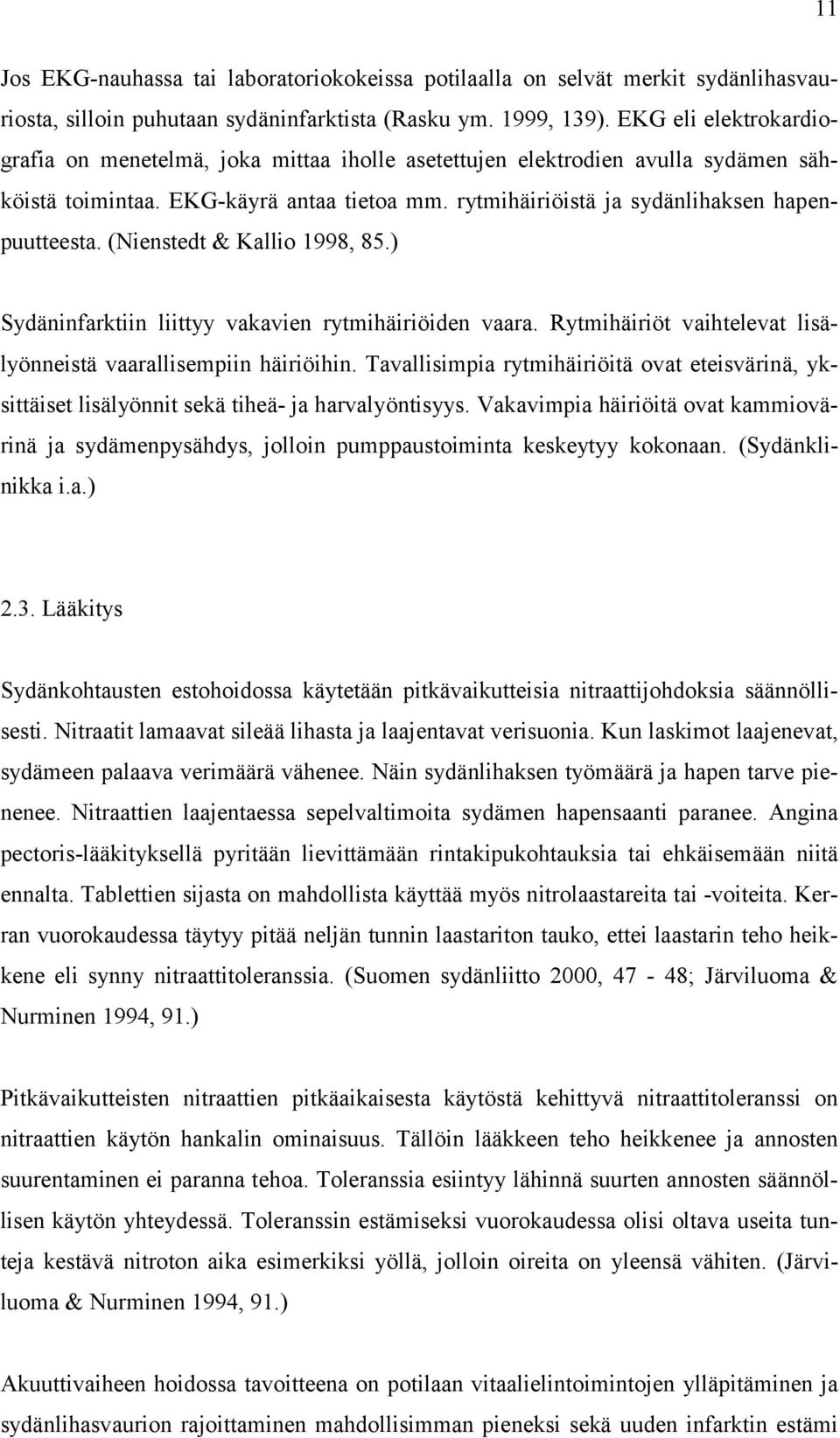 11

Jos EKG-nauhassa tai laboratoriokokeissa potilaalla on selvät merkit sydänlihasvauriosta, silloin puhutaan sydäninfarktista (Rasku ym. 1999, 139). EKG eli elektrokardiografia on menetelmä, joka mittaa iholle asetettujen elektrodien avulla sydämen sähköistä toimintaa. EKG-käyrä antaa tietoa mm. rytmihäiriöistä ja sydänlihaksen hapenpuutteesta. (Nienstedt & Kallio 1998, 85.)

Sydäninfarktiin liittyy vakavien rytmihäiriöiden vaara. Rytmihäiriöt vaihtelevat lisälyönneistä vaarallisempiin häiriöihin. Tavallisimpia rytmihäiriöitä ovat eteisvärinä, yksittäiset lisälyönnit sekä tiheä- ja harvalyöntisyys. Vakavimpia häiriöitä ovat kammiovärinä ja sydämenpysähdys, jolloin pumppaustoiminta keskeytyy kokonaan. (Sydänklinikka i.a.)

2.3. Lääkitys

Sydänkohtausten estohoidossa käytetään pitkävaikutteisia nitraattijohdoksia säännöllisesti. Nitraatit lamaavat sileää lihasta ja laajentavat verisuonia. Kun laskimot laajenevat, sydämeen palaava verimäärä vähenee. Näin sydänlihaksen työmäärä ja hapen tarve pienenee. Nitraattien laajentaessa sepelvaltimoita sydämen hapensaanti paranee. Angina pectoris-lääkityksellä pyritään lievittämään rintakipukohtauksia tai ehkäisemään niitä ennalta. Tablettien sijasta on mahdollista käyttää myös nitrolaastareita tai -voiteita. Kerran vuorokaudessa täytyy pitää neljän tunnin laastariton tauko, ettei laastarin teho heikkene eli synny nitraattitoleranssia. (Suomen sydänliitto 2000, 47 - 48; Järviluoma & Nurminen 1994, 91.)

Pitkävaikutteisten nitraattien pitkäaikaisesta käytöstä kehittyvä nitraattitoleranssi on nitraattien käytön hankalin ominaisuus. Tällöin lääkkeen teho heikkenee ja annosten suurentaminen ei paranna tehoa. Toleranssia esiintyy lähinnä suurten annosten säännöllisen käytön yhteydessä. Toleranssin estämiseksi vuorokaudessa olisi oltava useita tunteja kestävä nitroton aika esimerkiksi yöllä, jolloin oireita on yleensä vähiten. (Järviluoma & Nurminen 1994, 91.)

Akuuttivaiheen hoidossa tavoitteena on potilaan vitaalielintoimintojen ylläpitäminen ja sydänlihasvaurion rajoittaminen mahdollisimman pieneksi sekä uuden infarktin estämi